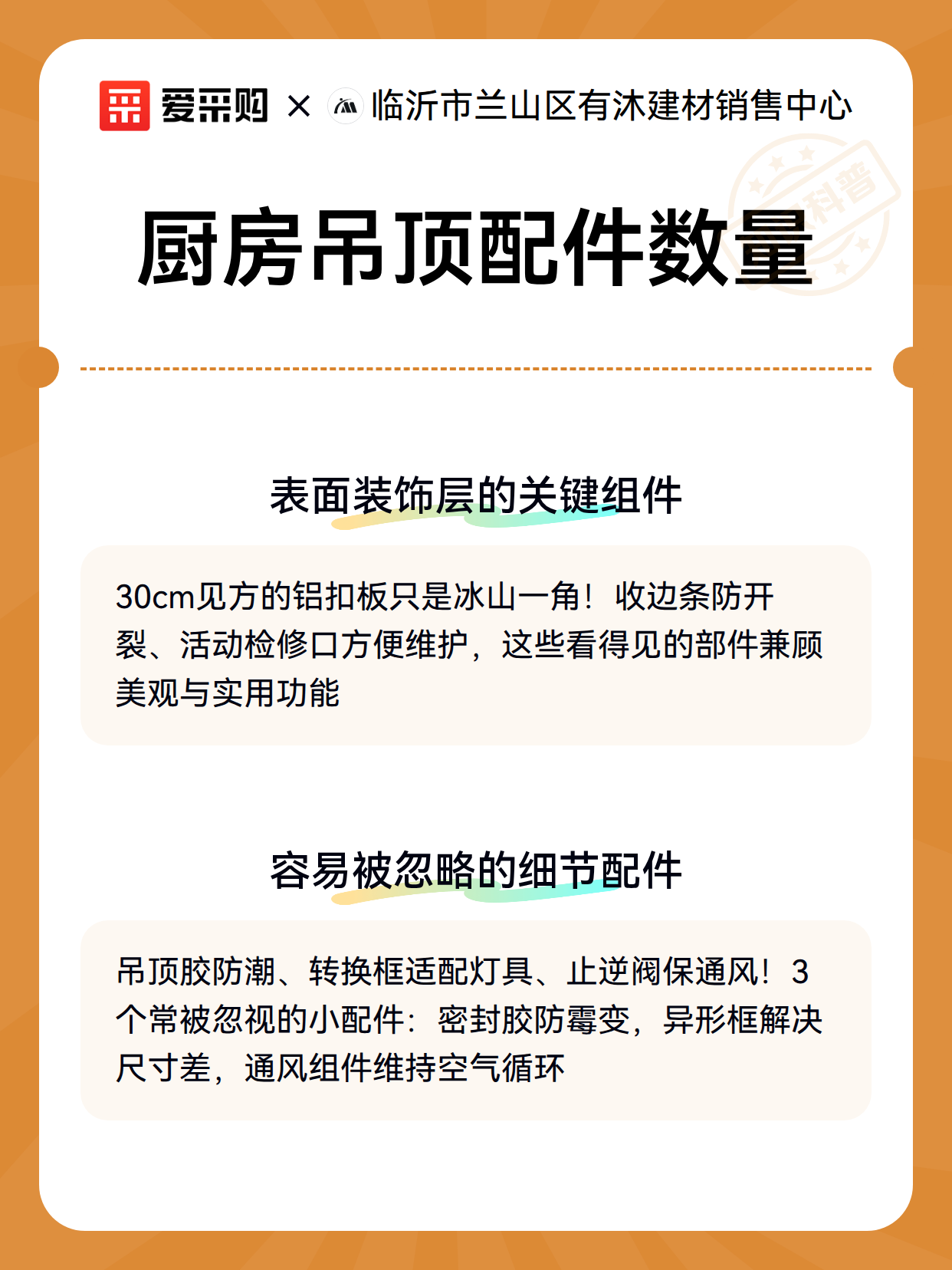 爱采购 × 临沂市兰山区有沐建材销售中心

科普

厨房吊顶配件数量

表面装饰层的关键组件

30cm见方的铝扣板只是冰山一角！收边条防开裂、活动检修口方便维护，这些看得见的部件兼顾美观与实用功能

容易被忽略的细节配件

吊顶胶防潮、转换框适配灯具、止逆阀保通风！3个常被忽视的小配件：密封胶防霉变，异形框解决尺寸差，通风组件维持空气循环